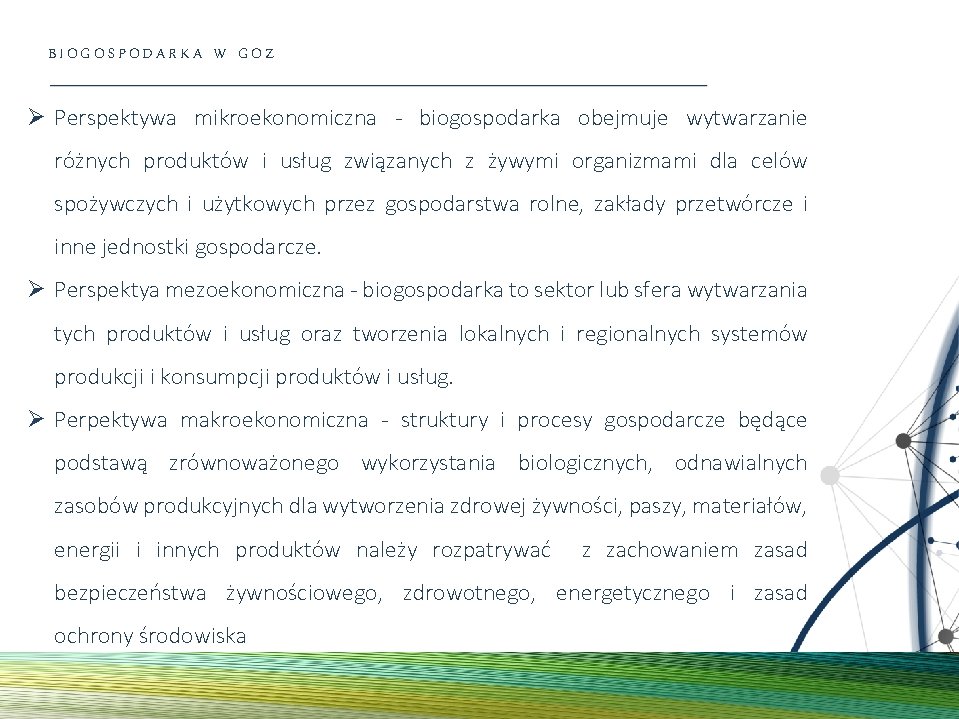 BIOGOSPODARKA W GOZ

➢ Perspektywa mikroekonomiczna - biogospodarka obejmuje wytwarzanie różnych produktów i usług związanych z żywymi organizmami dla celów spożywczych i użytkowych przez gospodarstwa rolne, zakłady przetwórcze i inne jednostki gospodarcze.

➢ Perspektya mezoekonomiczna - biogospodarka to sektor lub sfera wytwarzania tych produktów i usług oraz tworzenia lokalnych i regionalnych systemów produkcji i konsumpcji produktów i usług.

➢ Perpektywa makroekonomiczna - struktury i procesy gospodarcze będące podstawą zrównoważonego wykorzystania biologicznych, odnawialnych zasobów produkcyjnych dla wytworzenia zdrowej żywności, paszy, materiałów, energii i innych produktów należy rozpatrywać z zachowaniem zasad bezpieczeństwa żywnościowego, zdrowotnego, energetycznego i zasad ochrony środowiska